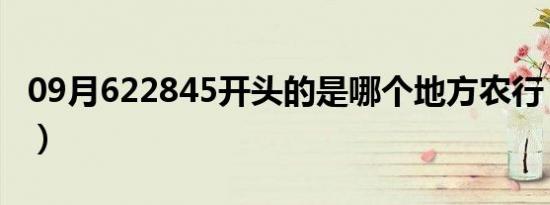 09月622845开头的是哪个地方农行
）